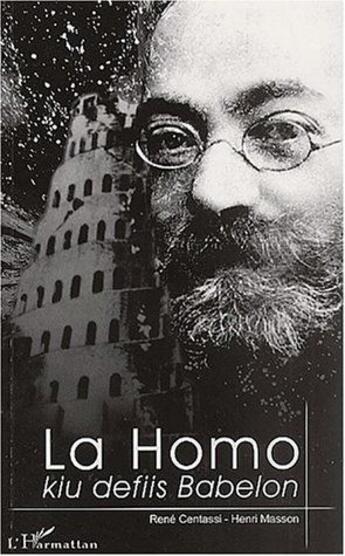 La Homo
kiu defiis Babelon

René Centassi - Henri Masson

L'Harmattan